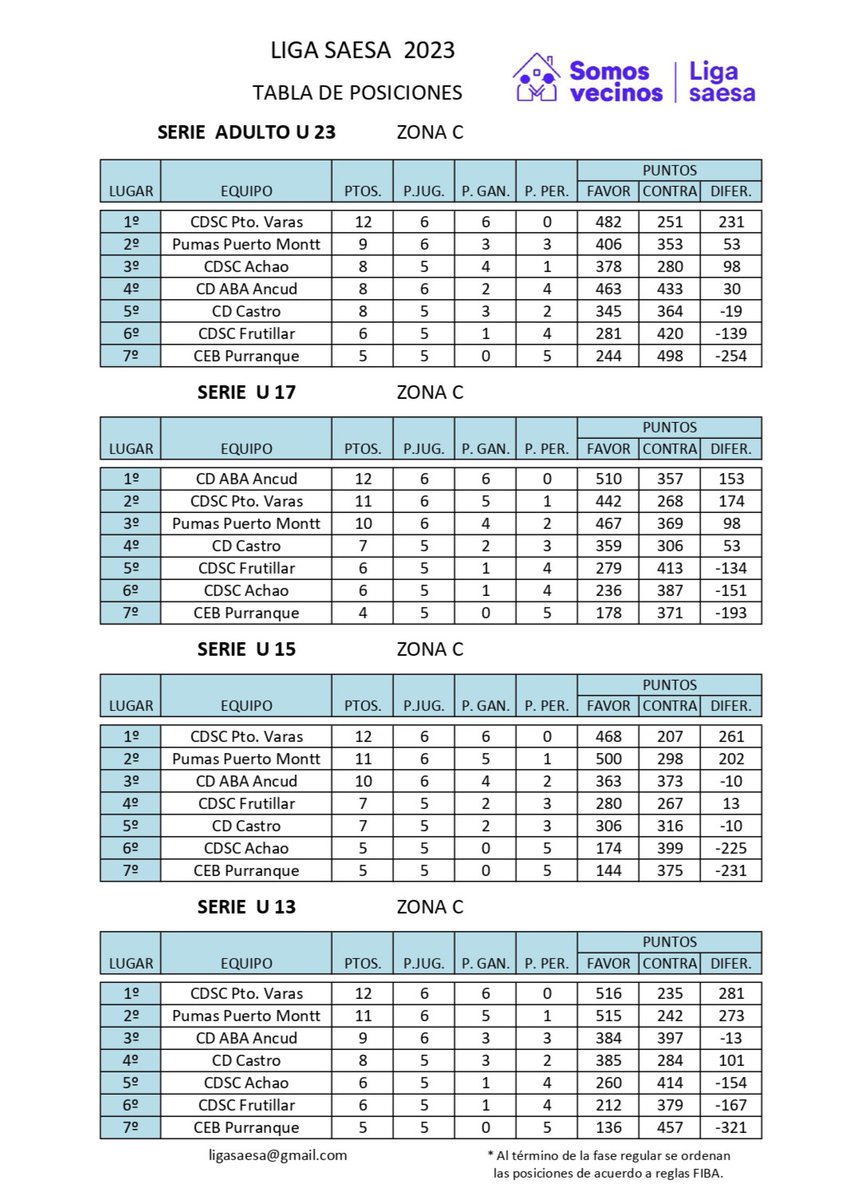 LIGA SAESA 2023

TABLA DE POSICIONES

Somos vecinos | Liga saesa

SERIE ADULTO U 23 ZONA C

| LUGAR | EQUIPO | PTOS. | P.JUG. | P. GAN. | P. PER. | PUNTOS FAVOR | PUNTOS CONTRA | PUNTOS DIFER. |
|---|---|---|---|---|---|---|---|---|
| 1º | CDSC Pto. Varas | 12 | 6 | 6 | 0 | 482 | 251 | 231 |
| 2º | Pumas Puerto Montt | 9 | 6 | 3 | 3 | 406 | 353 | 53 |
| 3º | CDSC Achao | 8 | 5 | 4 | 1 | 378 | 280 | 98 |
| 4º | CD ABA Ancud | 8 | 6 | 2 | 4 | 463 | 433 | 30 |
| 5º | CD Castro | 8 | 5 | 3 | 2 | 345 | 364 | -19 |
| 6º | CDSC Frutillar | 6 | 5 | 1 | 4 | 281 | 420 | -139 |
| 7º | CEB Purranque | 5 | 5 | 0 | 5 | 244 | 498 | -254 |

SERIE U 17 ZONA C

| LUGAR | EQUIPO | PTOS. | P.JUG. | P. GAN. | P. PER. | PUNTOS FAVOR | PUNTOS CONTRA | PUNTOS DIFER. |
|---|---|---|---|---|---|---|---|---|
| 1º | CD ABA Ancud | 12 | 6 | 6 | 0 | 510 | 357 | 153 |
| 2º | CDSC Pto. Varas | 11 | 6 | 5 | 1 | 442 | 268 | 174 |
| 3º | Pumas Puerto Montt | 10 | 6 | 4 | 2 | 467 | 369 | 98 |
| 4º | CD Castro | 7 | 5 | 2 | 3 | 359 | 306 | 53 |
| 5º | CDSC Frutillar | 6 | 5 | 1 | 4 | 279 | 413 | -134 |
| 6º | CDSC Achao | 6 | 5 | 1 | 4 | 236 | 387 | -151 |
| 7º | CEB Purranque | 4 | 5 | 0 | 5 | 178 | 371 | -193 |

SERIE U 15 ZONA C

| LUGAR | EQUIPO | PTOS. | P.JUG. | P. GAN. | P. PER. | PUNTOS FAVOR | PUNTOS CONTRA | PUNTOS DIFER. |
|---|---|---|---|---|---|---|---|---|
| 1º | CDSC Pto. Varas | 12 | 6 | 6 | 0 | 468 | 207 | 261 |
| 2º | Pumas Puerto Montt | 11 | 6 | 5 | 1 | 500 | 298 | 202 |
| 3º | CD ABA Ancud | 10 | 6 | 4 | 2 | 363 | 373 | -10 |
| 4º | CDSC Frutillar | 7 | 5 | 2 | 3 | 280 | 267 | 13 |
| 5º | CD Castro | 7 | 5 | 2 | 3 | 306 | 316 | -10 |
| 6º | CDSC Achao | 5 | 5 | 0 | 5 | 174 | 399 | -225 |
| 7º | CEB Purranque | 5 | 5 | 0 | 5 | 144 | 375 | -231 |

SERIE U 13 ZONA C

| LUGAR | EQUIPO | PTOS. | P.JUG. | P. GAN. | P. PER. | PUNTOS FAVOR | PUNTOS CONTRA | PUNTOS DIFER. |
|---|---|---|---|---|---|---|---|---|
| 1º | CDSC Pto. Varas | 12 | 6 | 6 | 0 | 516 | 235 | 281 |
| 2º | Pumas Puerto Montt | 11 | 6 | 5 | 1 | 515 | 242 | 273 |
| 3º | CD ABA Ancud | 9 | 6 | 3 | 3 | 384 | 397 | -13 |
| 4º | CD Castro | 8 | 5 | 3 | 2 | 385 | 284 | 101 |
| 5º | CDSC Achao | 6 | 5 | 1 | 4 | 260 | 414 | -154 |
| 6º | CDSC Frutillar | 6 | 5 | 1 | 4 | 212 | 379 | -167 |
| 7º | CEB Purranque | 5 | 5 | 0 | 5 | 136 | 457 | -321 |

ligasaesa@gmail.com

* Al término de la fase regular se ordenan las posiciones de acuerdo a reglas FIBA.